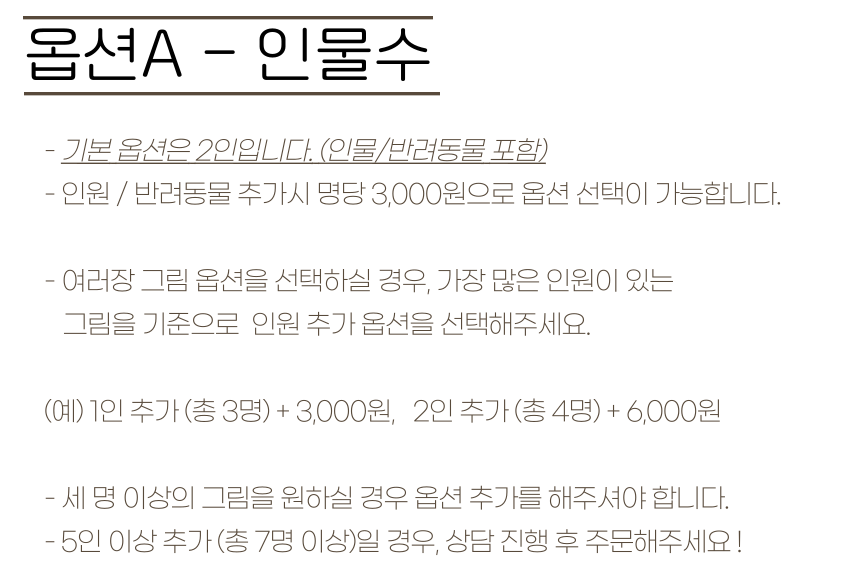 옵션A - 인물수

- 기본 옵션은 2인입니다. (인물/반려동물 포함)
- 인원 / 반려동물 추가시 명당 3,000원으로 옵션 선택이 가능합니다.

- 여러장 그림 옵션을 선택하실 경우, 가장 많은 인원이 있는 그림을 기준으로 인원 추가 옵션을 선택해주세요.

(예) 1인 추가 (총 3명) + 3,000원, 2인 추가 (총 4명) + 6,000원

- 세 명 이상의 그림을 원하실 경우 옵션 추가를 해주셔야 합니다.
- 5인 이상 추가 (총 7명 이상)일 경우, 상담 진행 후 주문해주세요 !